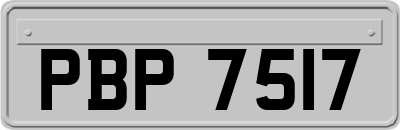 PBP 7517